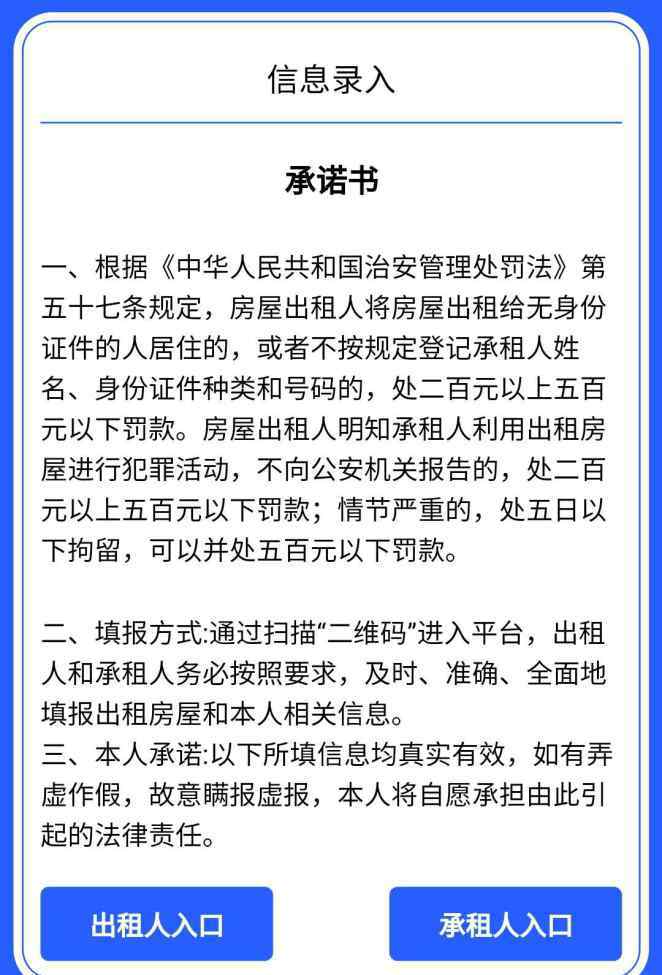 信息录入

承诺书

一、根据《中华人民共和国治安管理处罚法》第五十七条规定，房屋出租人将房屋出租给无身份证件的人居住的，或者不按规定登记承租人姓名、身份证件种类和号码的，处二百元以上五百元以下罚款。房屋出租人明知承租人利用出租房屋进行犯罪活动，不向公安机关报告的，处二百元以上五百元以下罚款；情节严重的，处五日以下拘留，可以并处五百元以下罚款。

二、填报方式:通过扫描“二维码”进入平台，出租人和承租人务必按照要求，及时、准确、全面地填报出租房屋和本人相关信息。
三、本人承诺:以下所填信息均真实有效，如有弄虚作假，故意瞒报虚报，本人将自愿承担由此引起的法律责任。

出租人入口

承租人入口